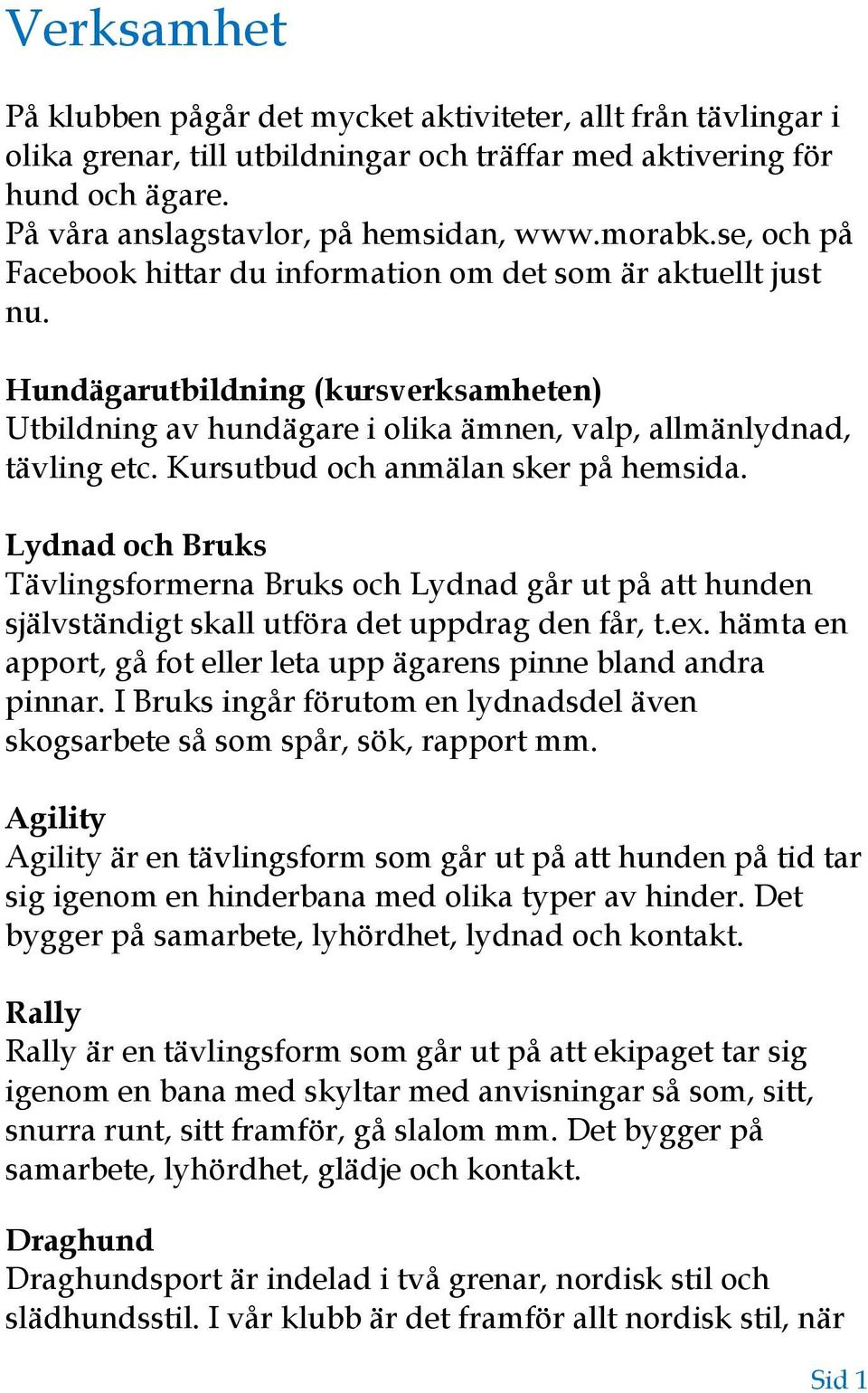 Verksamhet

På klubben pågår det mycket aktiviteter, allt från tävlingar i olika grenar, till utbildningar och träffar med aktivering för hund och ägare.
På våra anslagstavlor, på hemsidan, www.morabk.se, och på Facebook hittar du information om det som är aktuellt just nu.

Hundägarutbildning (kursverksamheten)
Utbildning av hundägare i olika ämnen, valp, allmänlydnad, tävling etc. Kursutbud och anmälan sker på hemsida.

Lydnad och Bruks
Tävlingsformerna Bruks och Lydnad går ut på att hunden självständigt skall utföra det uppdrag den får, t.ex. hämta en apport, gå fot eller leta upp ägarens pinne bland andra pinnar. I Bruks ingår förutom en lydnadsdel även skogsarbete så som spår, sök, rapport mm.

Agility
Agility är en tävlingsform som går ut på att hunden på tid tar sig igenom en hinderbana med olika typer av hinder. Det bygger på samarbete, lyhördhet, lydnad och kontakt.

Rally
Rally är en tävlingsform som går ut på att ekipaget tar sig igenom en bana med skyltar med anvisningar så som, sitt, snurra runt, sitt framför, gå slalom mm. Det bygger på samarbete, lyhördhet, glädje och kontakt.

Draghund
Draghundsport är indelad i två grenar, nordisk stil och slädhundsstil. I vår klubb är det framför allt nordisk stil, när

Sid 1